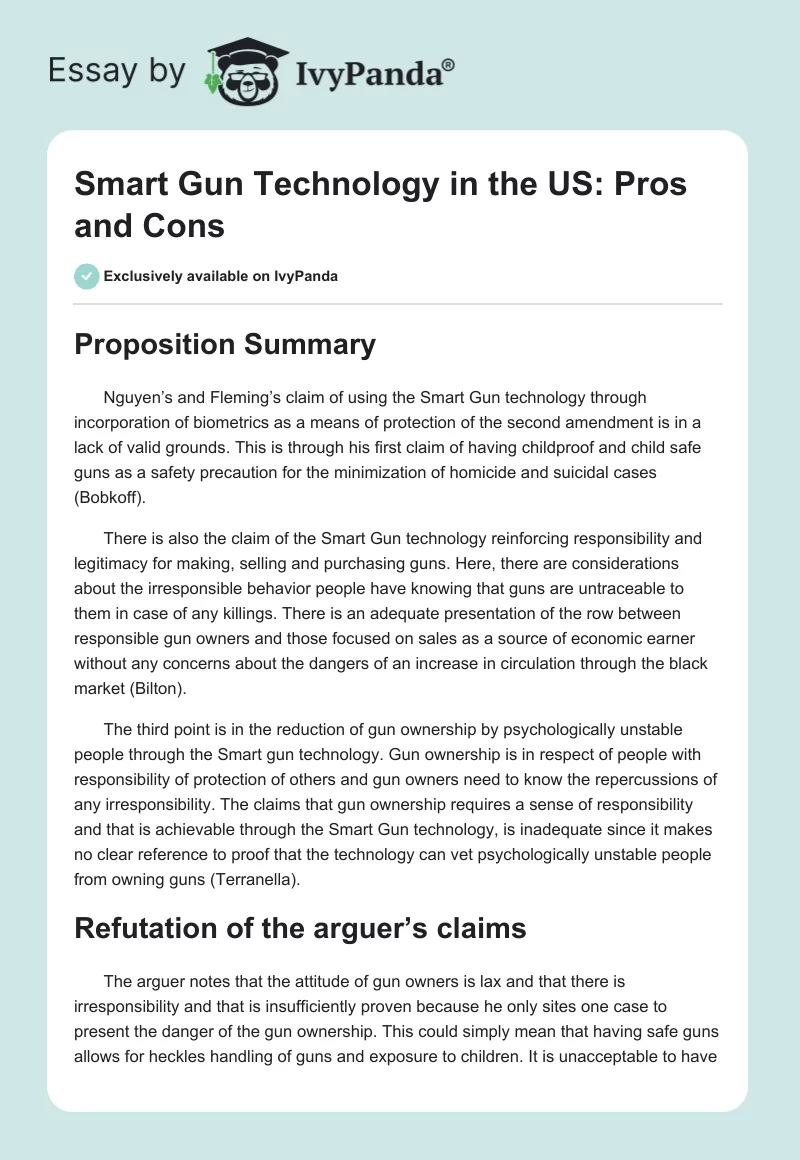 Essay by IvyPanda®

Smart Gun Technology in the US: Pros and Cons

Exclusively available on IvyPanda

Proposition Summary

Nguyen's and Fleming's claim of using the Smart Gun technology through incorporation of biometrics as a means of protection of the second amendment is in a lack of valid grounds. This is through his first claim of having childproof and child safe guns as a safety precaution for the minimization of homicide and suicidal cases (Bobkoff).

There is also the claim of the Smart Gun technology reinforcing responsibility and legitimacy for making, selling and purchasing guns. Here, there are considerations about the irresponsible behavior people have knowing that guns are untraceable to them in case of any killings. There is an adequate presentation of the row between responsible gun owners and those focused on sales as a source of economic earner without any concerns about the dangers of an increase in circulation through the black market (Bilton).

The third point is in the reduction of gun ownership by psychologically unstable people through the Smart gun technology. Gun ownership is in respect of people with responsibility of protection of others and gun owners need to know the repercussions of any irresponsibility. The claims that gun ownership requires a sense of responsibility and that is achievable through the Smart Gun technology, is inadequate since it makes no clear reference to proof that the technology can vet psychologically unstable people from owning guns (Terranella).

Refutation of the arguer's claims

The arguer notes that the attitude of gun owners is lax and that there is irresponsibility and that is insufficiently proven because he only sites one case to present the danger of the gun ownership. This could simply mean that having safe guns allows for heckles handling of guns and exposure to children. It is unacceptable to have